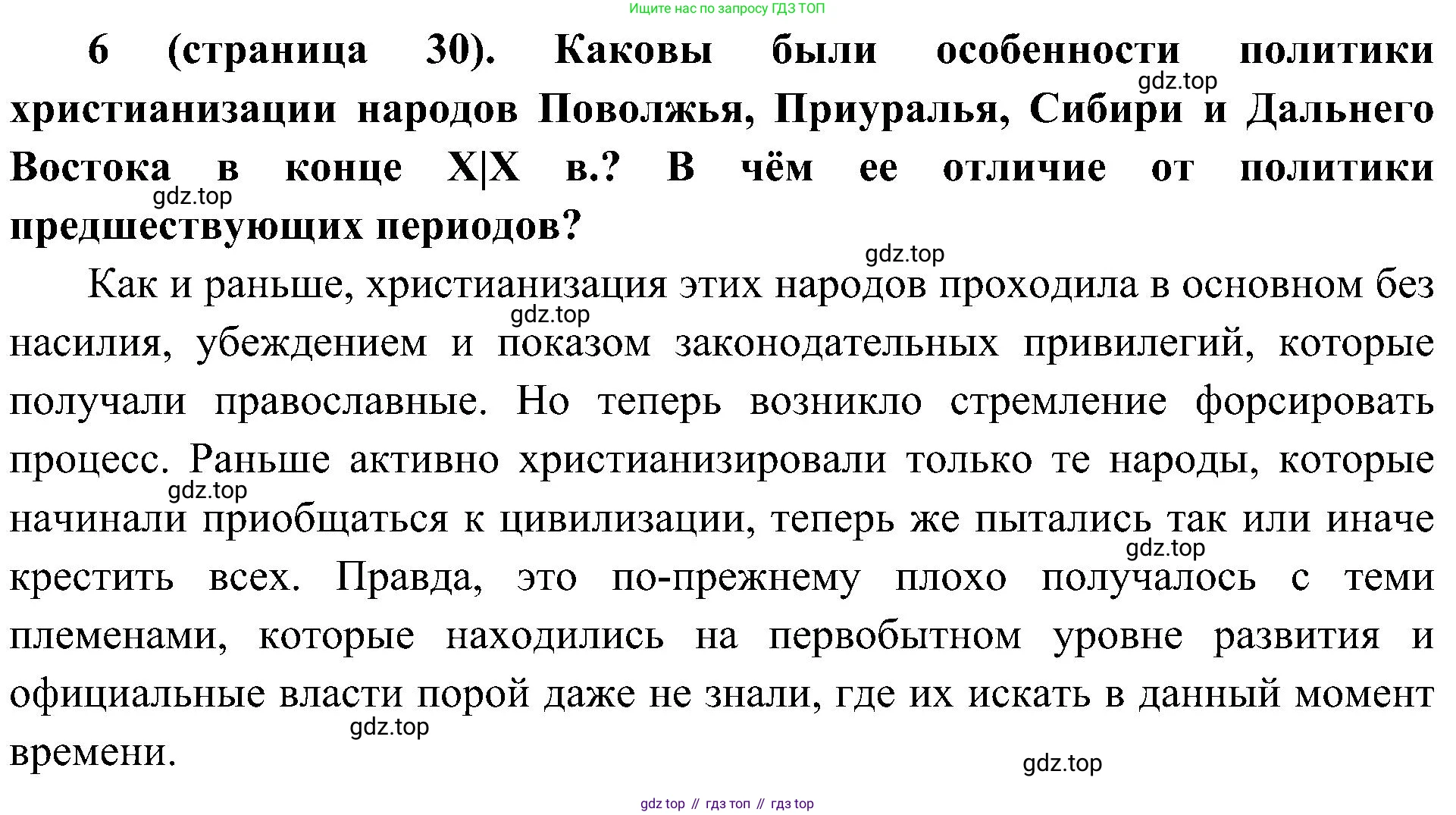 Ищите нас по запросу ГДЗ ТОП

6 (страница 30). Каковы были особенности политики христианизации народов Поволжья, Приуралья, Сибири и Дальнего Востока в конце X|X в.? В чём ее отличие от политики предшествующих периодов?

Как и раньше, христианизация этих народов проходила в основном без насилия, убеждением и показом законодательных привилегий, которые получали православные. Но теперь возникло стремление форсировать процесс. Раньше активно христианизировали только те народы, которые начинали приобщаться к цивилизации, теперь же пытались так или иначе крестить всех. Правда, это по-прежнему плохо получалось с теми племенами, которые находились на первобытном уровне развития и официальные власти порой даже не знали, где их искать в данный момент времени.

gdz top // гдз топ // гдз top

gdz.top